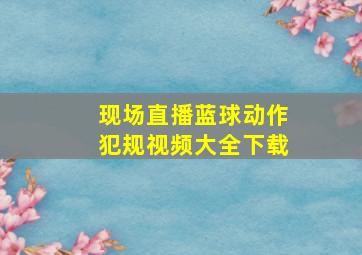 现场直播蓝球动作犯规视频大全下载